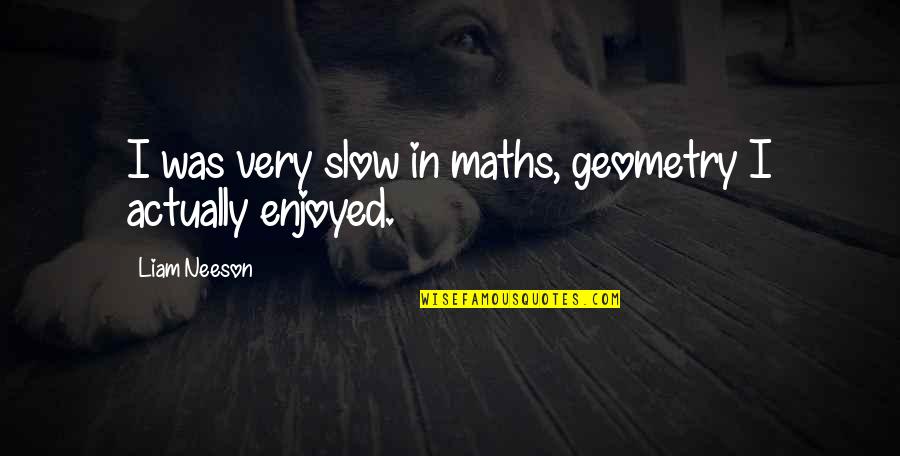 I was very slow in maths, geometry I actually enjoyed.

Liam Neeson

WISEFAMOUSQUOTES.COM